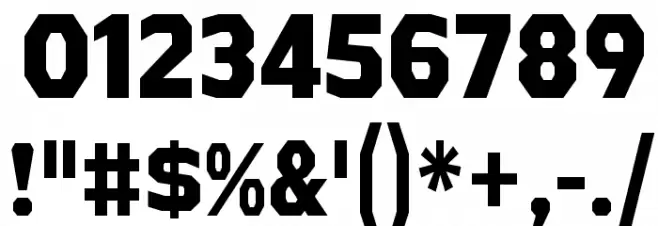 0123456789
!"#$%&'()*+,-./